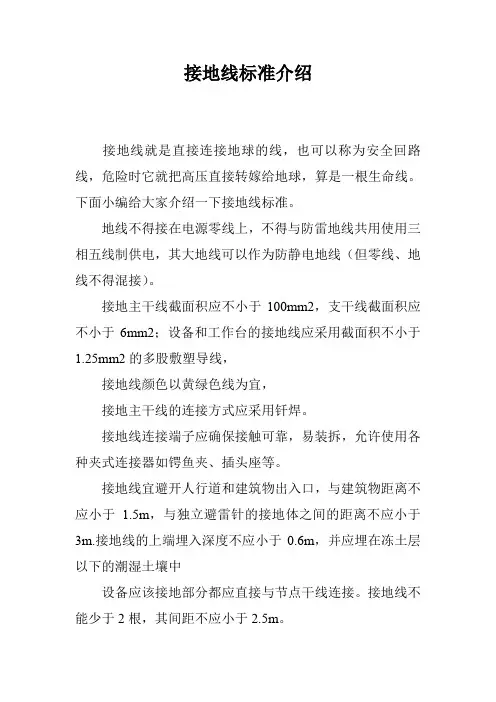 接地线标准介绍

接地线就是直接连接地球的线，也可以称为安全回路线，危险时它就把高压直接转嫁给地球，算是一根生命线。下面小编给大家介绍一下接地线标准。

地线不得接在电源零线上，不得与防雷地线共用使用三相五线制供电，其大地线可以作为防静电地线（但零线、地线不得混接）。

接地主干线截面积应不小于 100mm2，支干线截面积应不小于 6mm2；设备和工作台的接地线应采用截面积不小于 1.25mm2 的多股敷塑导线，

接地线颜色以黄绿色线为宜，

接地主干线的连接方式应采用钎焊。

接地线连接端子应确保接触可靠，易装拆，允许使用各种夹式连接器如锷鱼夹、插头座等。

接地线宜避开人行道和建筑物出入口，与建筑物距离不应小于 1.5m，与独立避雷针的接地体之间的距离不应小于 3m.接地线的上端埋入深度不应小于 0.6m，并应埋在冻土层以下的潮湿土壤中

设备应该接地部分都应直接与节点干线连接。接地线不能少于 2 根，其间距不应小于 2.5m。